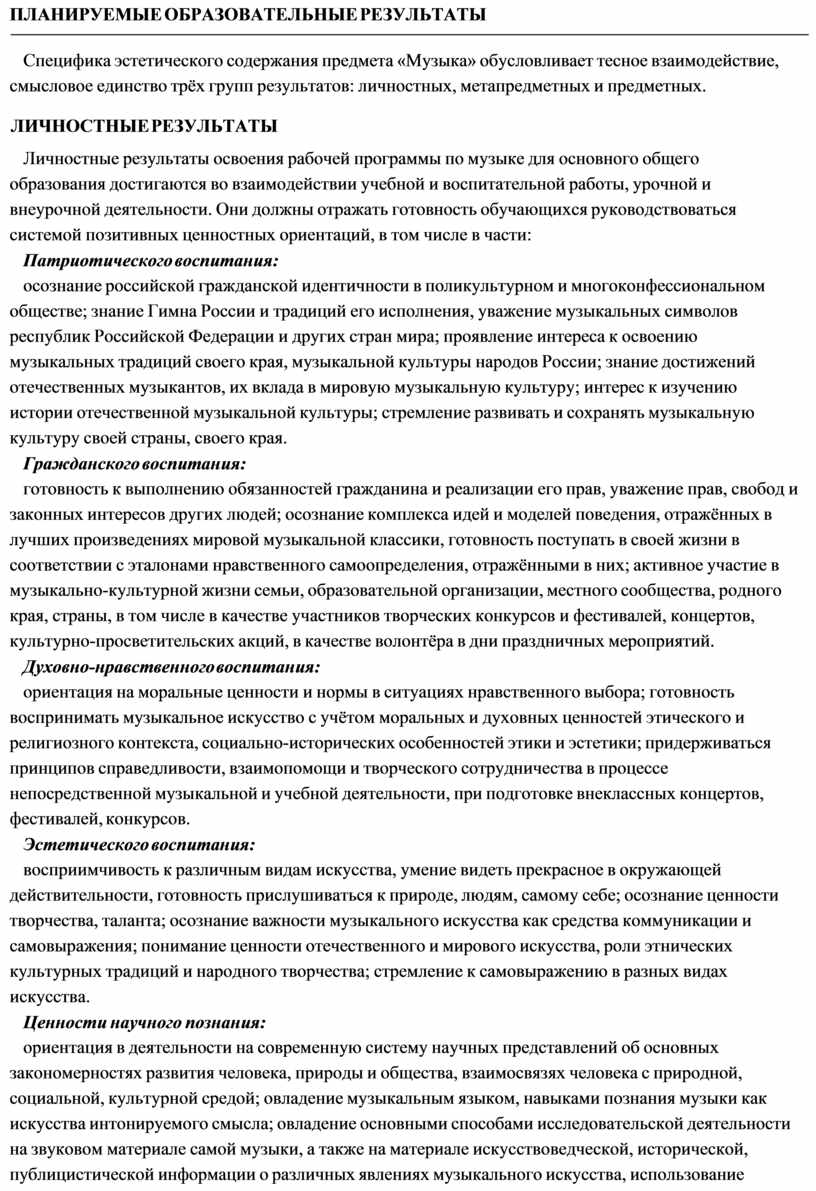 ПЛАНИРУЕМЫЕ ОБРАЗОВАТЕЛЬНЫЕ РЕЗУЛЬТАТЫ

Специфика эстетического содержания предмета «Музыка» обусловливает тесное взаимодействие, смысловое единство трёх групп результатов: личностных, метапредметных и предметных.

ЛИЧНОСТНЫЕ РЕЗУЛЬТАТЫ

Личностные результаты освоения рабочей программы по музыке для основного общего образования достигаются во взаимодействии учебной и воспитательной работы, урочной и внеурочной деятельности. Они должны отражать готовность обучающихся руководствоваться системой позитивных ценностных ориентаций, в том числе в части:

Патриотического воспитания:

осознание российской гражданской идентичности в поликультурном и многоконфессиональном обществе; знание Гимна России и традиций его исполнения, уважение музыкальных символов республик Российской Федерации и других стран мира; проявление интереса к освоению музыкальных традиций своего края, музыкальной культуры народов России; знание достижений отечественных музыкантов, их вклада в мировую музыкальную культуру; интерес к изучению истории отечественной музыкальной культуры; стремление развивать и сохранять музыкальную культуру своей страны, своего края.

Гражданского воспитания:

готовность к выполнению обязанностей гражданина и реализации его прав, уважение прав, свобод и законных интересов других людей; осознание комплекса идей и моделей поведения, отражённых в лучших произведениях мировой музыкальной классики, готовность поступать в своей жизни в соответствии с эталонами нравственного самоопределения, отражёнными в них; активное участие в музыкально-культурной жизни семьи, образовательной организации, местного сообщества, родного края, страны, в том числе в качестве участников творческих конкурсов и фестивалей, концертов, культурно-просветительских акций, в качестве волонтёра в дни праздничных мероприятий.

Духовно-нравственного воспитания:

ориентация на моральные ценности и нормы в ситуациях нравственного выбора; готовность воспринимать музыкальное искусство с учётом моральных и духовных ценностей этического и религиозного контекста, социально-исторических особенностей этики и эстетики; придерживаться принципов справедливости, взаимопомощи и творческого сотрудничества в процессе непосредственной музыкальной и учебной деятельности, при подготовке внеклассных концертов, фестивалей, конкурсов.

Эстетического воспитания:

восприимчивость к различным видам искусства, умение видеть прекрасное в окружающей действительности, готовность прислушиваться к природе, людям, самому себе; осознание ценности творчества, таланта; осознание важности музыкального искусства как средства коммуникации и самовыражения; понимание ценности отечественного и мирового искусства, роли этнических культурных традиций и народного творчества; стремление к самовыражению в разных видах искусства.

Ценности научного познания:

ориентация в деятельности на современную систему научных представлений об основных закономерностях развития человека, природы и общества, взаимосвязях человека с природной, социальной, культурной средой; овладение музыкальным языком, навыками познания музыки как искусства интонируемого смысла; овладение основными способами исследовательской деятельности на звуковом материале самой музыки, а также на материале искусствоведческой, исторической, публицистической информации о различных явлениях музыкального искусства, использование